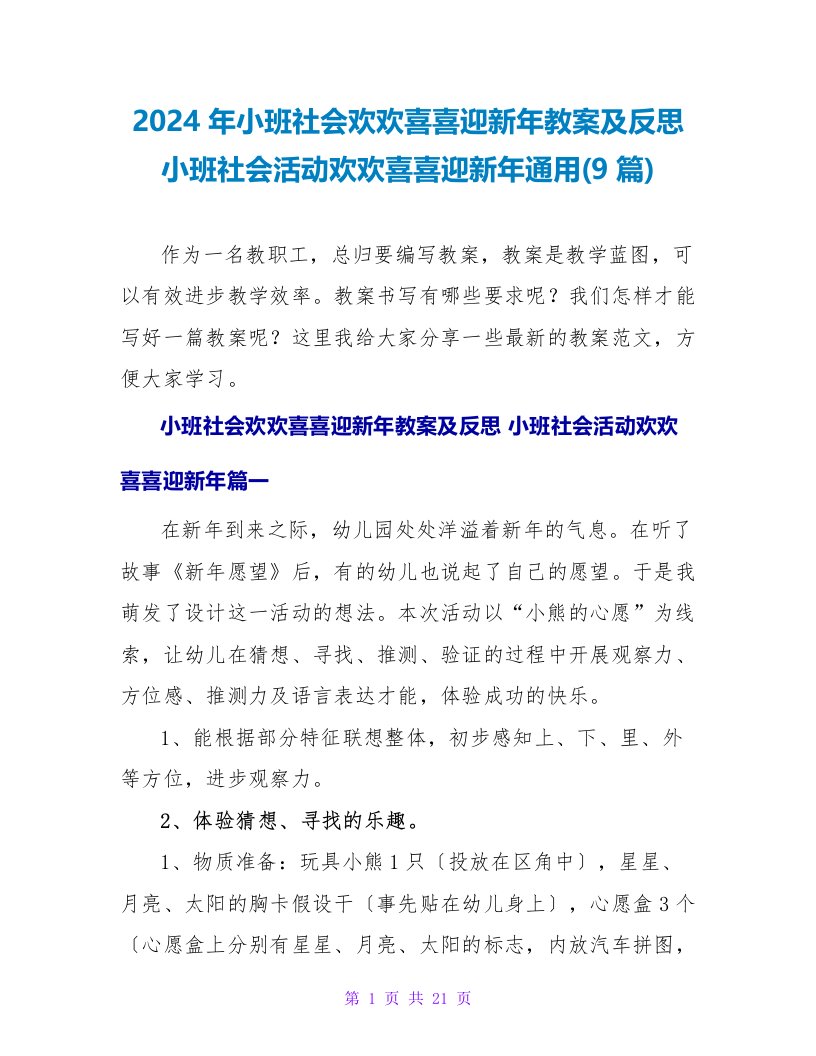 2024 年小班社会欢欢喜喜迎新年教案及反思 小班社会活动欢欢喜喜迎新年通用(9 篇)

作为一名教职工，总归要编写教案，教案是教学蓝图，可以有效进步教学效率。教案书写有哪些要求呢？我们怎样才能写好一篇教案呢？这里我给大家分享一些最新的教案范文，方便大家学习。

小班社会欢欢喜喜迎新年教案及反思 小班社会活动欢欢喜喜迎新年篇一

在新年到来之际，幼儿园处处洋溢着新年的气息。在听了故事《新年愿望》后，有的幼儿也说起了自己的愿望。于是我萌发了设计这一活动的想法。本次活动以“小熊的心愿”为线索，让幼儿在猜想、寻找、推测、验证的过程中开展观察力、方位感、推测力及语言表达才能，体验成功的快乐。

1、能根据部分特征联想整体，初步感知上、下、里、外等方位，进步观察力。

2、体验猜想、寻找的乐趣。

1、物质准备：玩具小熊 1 只〔投放在区角中〕，星星、月亮、太阳的胸卡假设干〔事先贴在幼儿身上〕，心愿盒 3 个〔心愿盒上分别有星星、月亮、太阳的标志，内放汽车拼图，

第 1 页 共 21 页